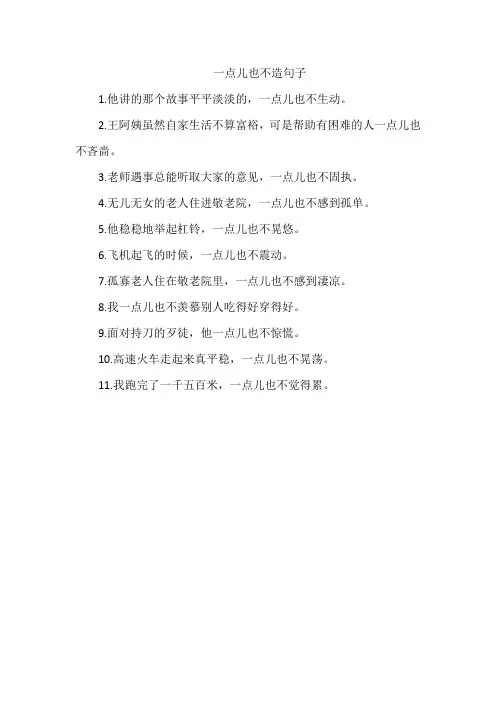 一点儿也不造句子

1.他讲的那个故事平平淡淡的，一点儿也不生动。

2.王阿姨虽然自家生活不算富裕，可是帮助有困难的人一点儿也不吝啬。

3.老师遇事总能听取大家的意见，一点儿也不固执。

4.无儿无女的老人住进敬老院，一点儿也不感到孤单。

5.他稳稳地举起杠铃，一点儿也不晃悠。

6.飞机起飞的时候，一点儿也不震动。

7.孤寡老人住在敬老院里，一点儿也不感到凄凉。

8.我一点儿也不羡慕别人吃得好穿得好。

9.面对持刀的歹徒，他一点儿也不惊慌。

10.高速火车走起来真平稳，一点儿也不晃荡。

11.我跑完了一千五百米，一点儿也不觉得累。